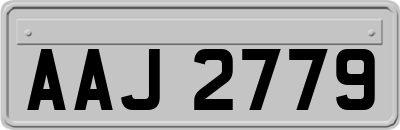 AAJ 2779